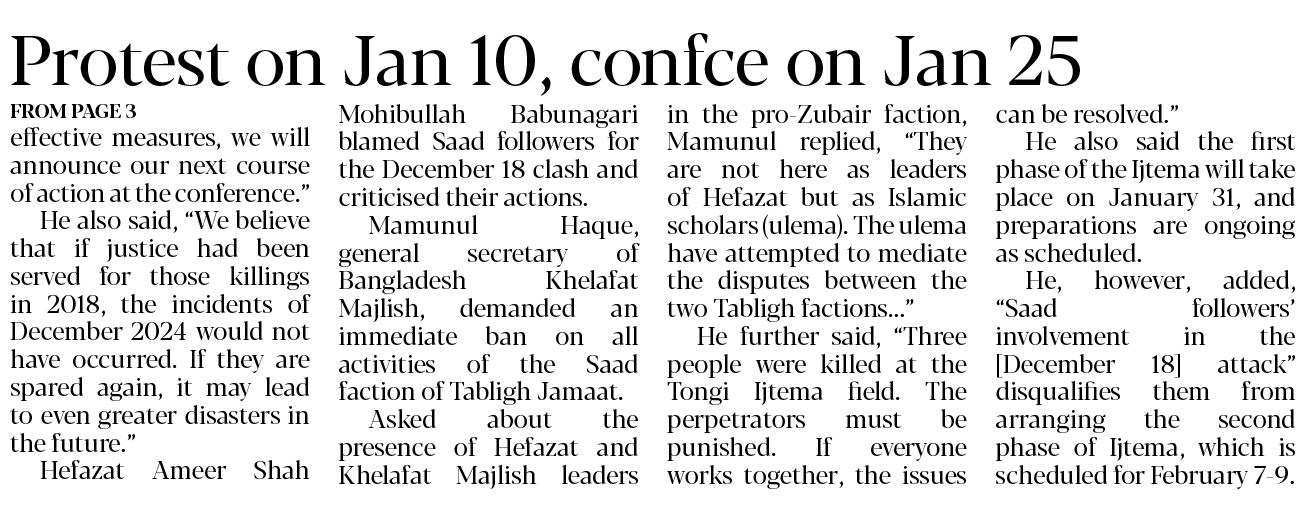 Protest on Jan 10, confce on Jan 25

FROM PAGE 3

effective measures, we will announce our next course of action at the conference."

He also said, "We believe that if justice had been served for those killings in 2018, the incidents of December 2024 would not have occurred. If they are spared again, it may lead to even greater disasters in the future."

Hefazat Ameer Shah Mohibullah Babunagari blamed Saad followers for the December 18 clash and criticised their actions.

Mamunul Haque, general secretary of Bangladesh Khelafat Majlish, demanded an immediate ban on all activities of the Saad faction of Tabligh Jamaat.

Asked about the presence of Hefazat and Khelafat Majlish leaders in the pro-Zubair faction, Mamunul replied, "They are not here as leaders of Hefazat but as Islamic scholars (ulema). The ulema have attempted to mediate the disputes between the two Tabligh factions..."

He further said, "Three people were killed at the Tongi Ijtema field. The perpetrators must be punished. If everyone works together, the issues can be resolved."

He also said the first phase of the Ijtema will take place on January 31, and preparations are ongoing as scheduled.

He, however, added, "Saad followers' involvement in the [December 18] attack" disqualifies them from arranging the second phase of Ijtema, which is scheduled for February 7-9.